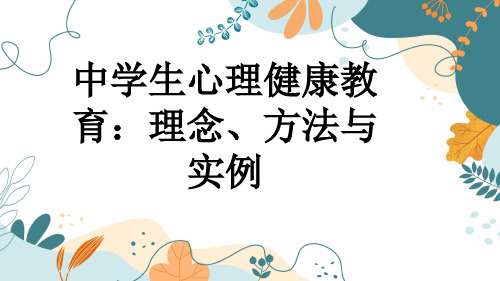 中学生心理健康教育：理念、方法与实例